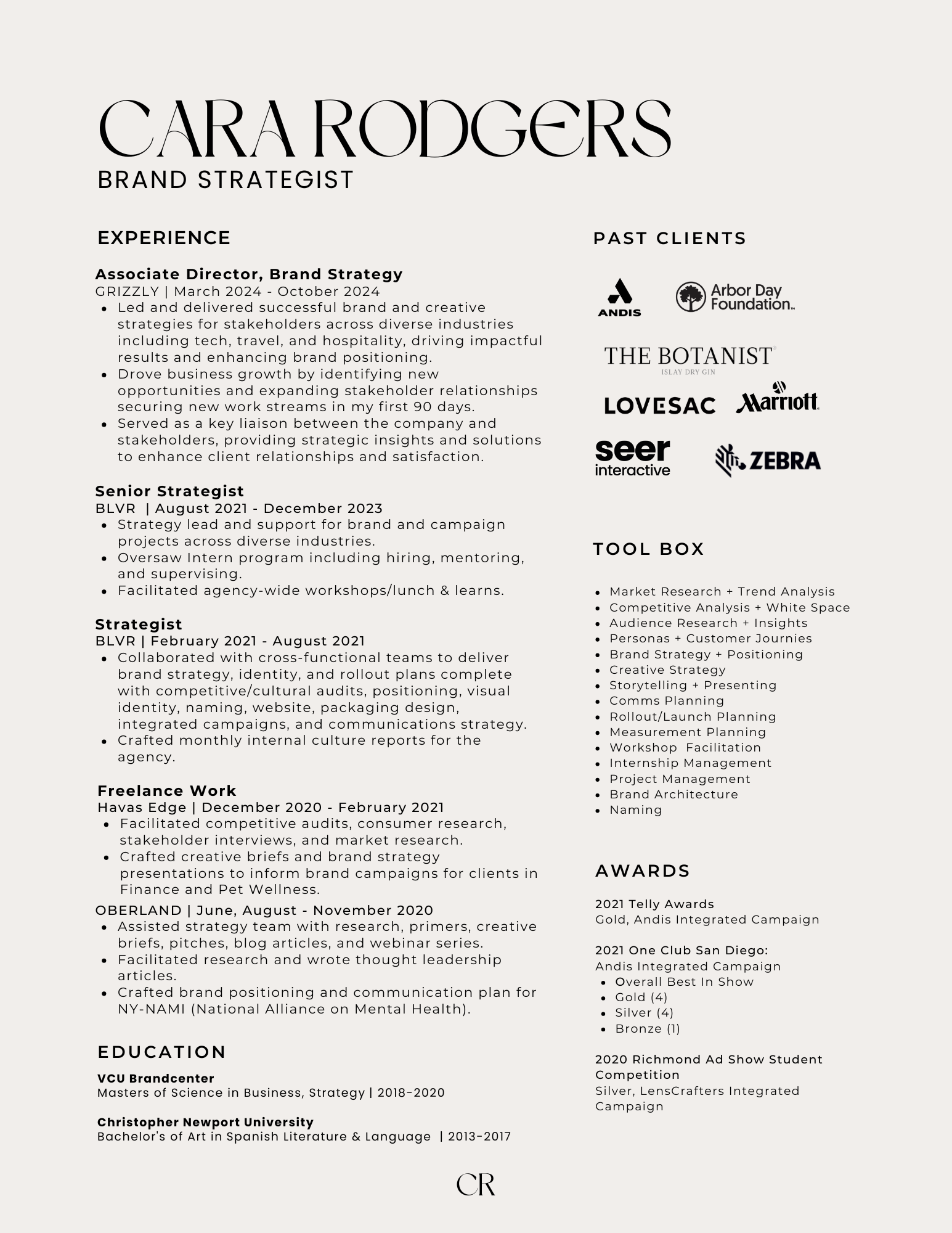 CARA RODGERS
BRAND STRATEGIST

EXPERIENCE

Associate Director, Brand Strategy
GRIZZLY | March 2024 - October 2024
- Led and delivered successful brand and creative strategies for stakeholders across diverse industries including tech, travel, and hospitality, driving impactful results and enhancing brand positioning.
- Drove business growth by identifying new opportunities and expanding stakeholder relationships securing new work streams in my first 90 days.
- Served as a key liaison between the company and stakeholders, providing strategic insights and solutions to enhance client relationships and satisfaction.

Senior Strategist
BLVR | August 2021 - December 2023
- Strategy lead and support for brand and campaign projects across diverse industries.
- Oversaw Intern program including hiring, mentoring, and supervising.
- Facilitated agency-wide workshops/lunch & learns.

Strategist
BLVR | February 2021 - August 2021
- Collaborated with cross-functional teams to deliver brand strategy, identity, and rollout plans complete with competitive/cultural audits, positioning, visual identity, naming, website, packaging design, integrated campaigns, and communications strategy.
- Crafted monthly internal culture reports for the agency.

Freelance Work
Havas Edge | December 2020 - February 2021
- Facilitated competitive audits, consumer research, stakeholder interviews, and market research.
- Crafted creative briefs and brand strategy presentations to inform brand campaigns for clients in Finance and Pet Wellness.

OBERLAND | June, August - November 2020
- Assisted strategy team with research, primers, creative briefs, pitches, blog articles, and webinar series.
- Facilitated research and wrote thought leadership articles.
- Crafted brand positioning and communication plan for NY-NAMI (National Alliance on Mental Health).

EDUCATION

VCU Brandcenter
Masters of Science in Business, Strategy | 2018-2020

Christopher Newport University
Bachelor's of Art in Spanish Literature & Language | 2013-2017

PAST CLIENTS

ANDIS
Arbor Day Foundation
THE BOTANIST
ISLAY DRY GIN
LOVESAC
Marriott
seer interactive
ZEBRA

TOOL BOX

- Market Research + Trend Analysis
- Competitive Analysis + White Space
- Audience Research + Insights
- Personas + Customer Journies
- Brand Strategy + Positioning
- Creative Strategy
- Storytelling + Presenting
- Comms Planning
- Rollout/Launch Planning
- Measurement Planning
- Workshop Facilitation
- Internship Management
- Project Management
- Brand Architecture
- Naming

AWARDS

2021 Telly Awards
Gold, Andis Integrated Campaign

2021 One Club San Diego:
Andis Integrated Campaign
- Overall Best In Show
- Gold (4)
- Silver (4)
- Bronze (1)

2020 Richmond Ad Show Student Competition
Silver, LensCrafters Integrated Campaign

CR